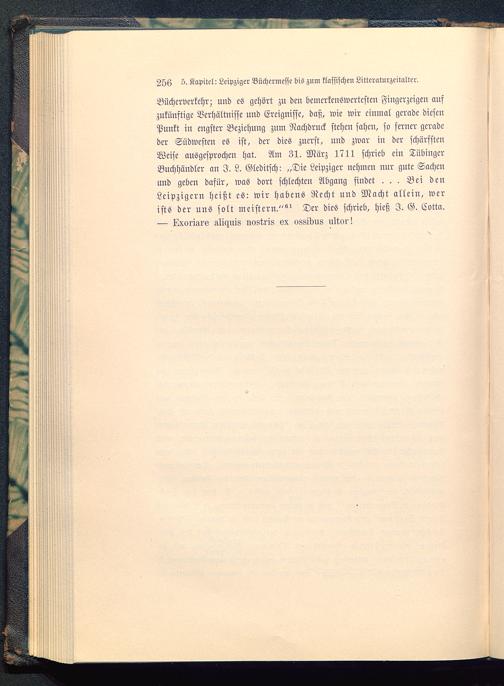 256 5. Kapitel: Leipziger Büchermesse bis zum klassischen Litteraturzeitalter.

Bücherverkehr; und es gehört zu den bemerkenswertesten Fingerzeigen auf zukünftige Verhältnisse und Ereignisse, daß, wie wir einmal gerade diesen Punkt in engster Beziehung zum Nachdruck stehen sahen, so ferner gerade der Südwesten es ist, der dies zuerst, und zwar in der schärfsten Weise ausgesprochen hat. Am 31. März 1711 schrieb ein Tübinger Buchhändler an J. L. Gleditsch: „Die Leipziger nehmen nur gute Sachen und geben dafür, was dort schlechten Abgang findet . . . Bei den Leipzigern heißt es: wir habens Recht und Macht allein, wer ists der uns solt meistern.“$^{61}$ Der dies schrieb, hieß J. G. Cotta. — Exoriare aliquis nostris ex ossibus ultor!